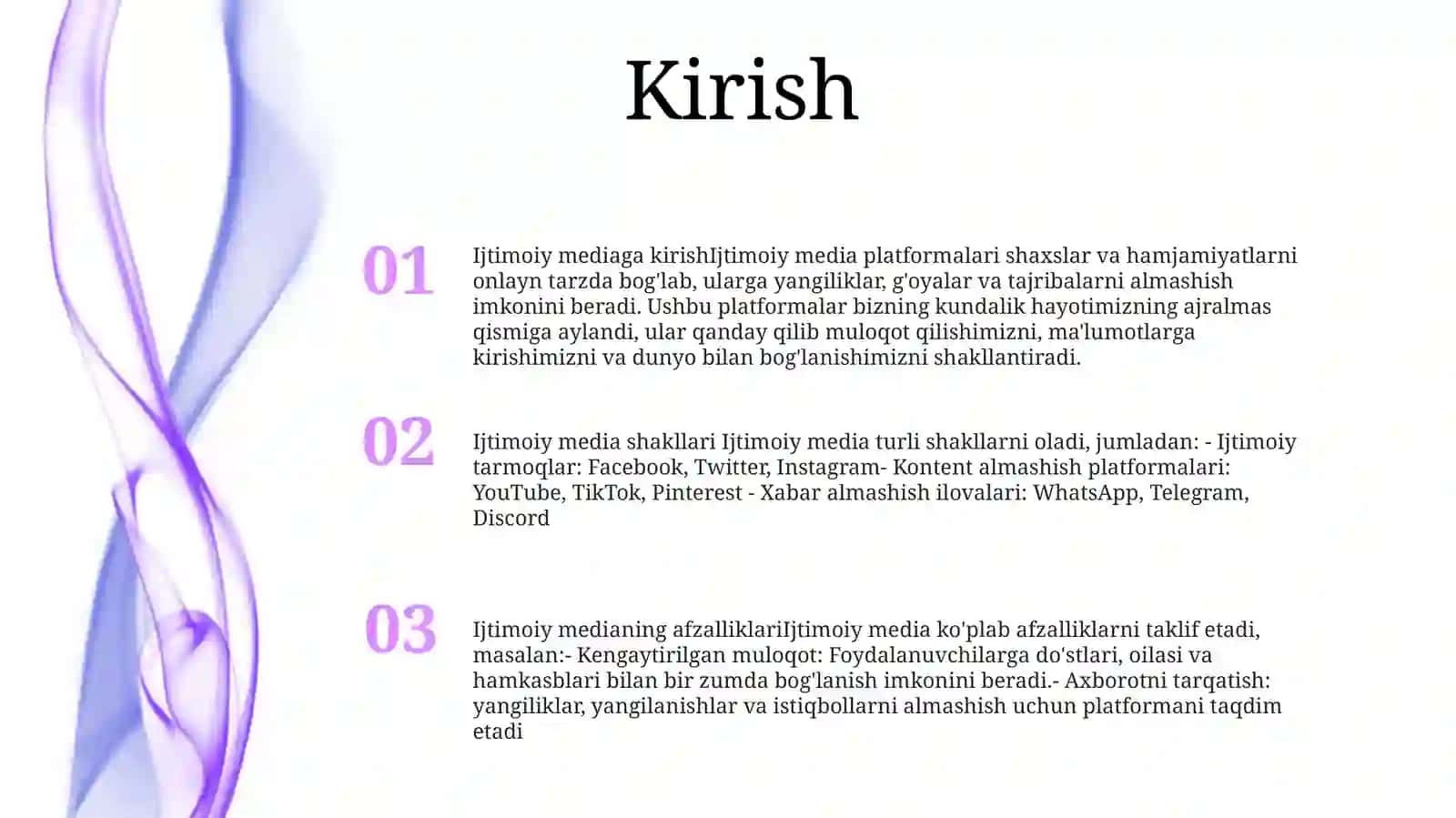 Kirish

01

Ijtimoiy mediaga kirishIjtimoiy media platformalari shaxslar va hamjamiyatlarni onlayn tarzda bog'lab, ularga yangiliklar, g'oyalar va tajribalarni almashish imkonini beradi. Ushbu platformalar bizning kundalik hayotimizning ajralmas qismiga aylandi, ular qanday qilib muloqot qilishimizni, ma'lumotlarga kirishimizni va dunyo bilan bog'lanishimizni shakllantiradi.

02

Ijtimoiy media shakllari Ijtimoiy media turli shakllarni oladi, jumladan: - Ijtimoiy tarmoqlar: Facebook, Twitter, Instagram- Kontent almashish platformalari: YouTube, TikTok, Pinterest - Xabar almashish ilovalari: WhatsApp, Telegram, Discord

03

Ijtimoiy medianing afzalliklariIjtimoiy media ko'plab afzalliklarni taklif etadi, masalan:- Kengaytirilgan muloqot: Foydalanuvchilarga do'stlari, oilasi va hamkasblari bilan bir zumda bog'lanish imkonini beradi.- Axborotni tarqatish: yangiliklar, yangilanishlar va istiqbollarni almashish uchun platformani taqdim etadi